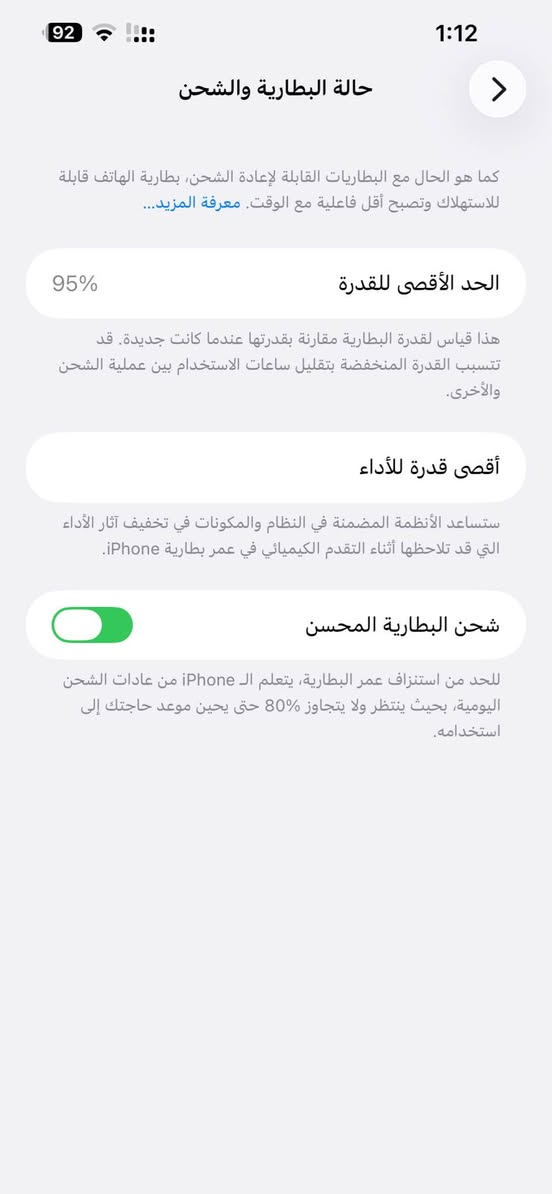 1:12
92

حالة البطارية والشحن

كما هو الحال مع البطاريات القابلة لإعادة الشحن، بطارية الهاتف قابلة للاستهلاك وتصبح أقل فاعلية مع الوقت. معرفة المزيد...

الحد الأقصى للقدرة
95%

هذا قياس لقدرة البطارية مقارنة بقدرتها عندما كانت جديدة. قد تتسبب القدرة المنخفضة بتقليل ساعات الاستخدام بين عملية الشحن والأخرى.

أقصى قدرة للأداء

ستساعد الأنظمة المضمنة في النظام والمكونات في تخفيف آثار الأداء التي قد تلاحظها أثناء التقدم الكيميائي في عمر بطارية iPhone.

شحن البطارية المحسن

للحد من استنزاف عمر البطارية، يتعلم الـ iPhone من عادات الشحن اليومية، بحيث ينتظر ولا يتجاوز 80% حتى يحين موعد حاجتك إلى استخدامه.